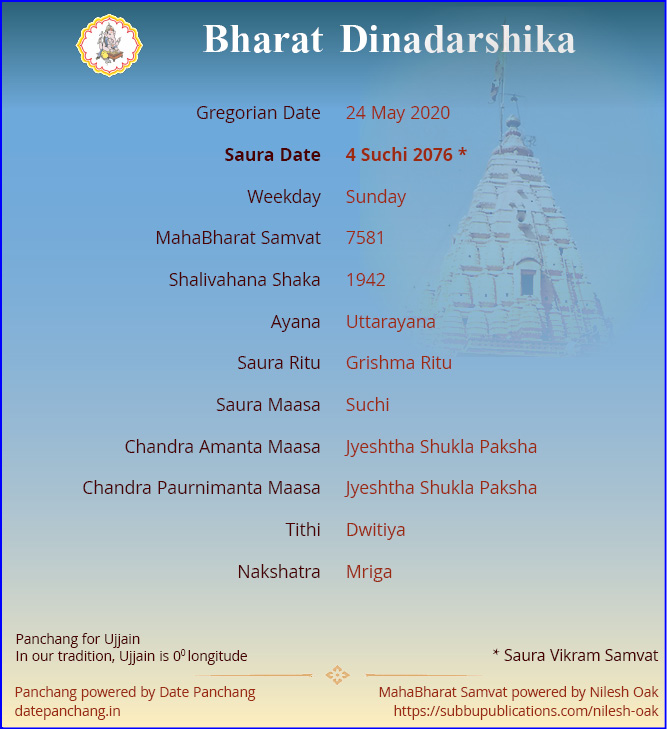 Bharat Dinadarshika

Gregorian Date 24 May 2020

Saura Date 4 Suchi 2076 *

Weekday Sunday

MahaBharat Samvat 7581

Shalivahana Shaka 1942

Ayana Uttarayana

Saura Ritu Grishma Ritu

Saura Maasa Suchi

Chandra Amanta Maasa Jyeshtha Shukla Paksha

Chandra Paurnimanta Maasa Jyeshtha Shukla Paksha

Tithi Dwitiya

Nakshatra Mriga

Panchang for Ujjain
In our tradition, Ujjain is $0^0$ longitude

* Saura Vikram Samvat

Panchang powered by Date Panchang
datepanchang.in

MahaBharat Samvat powered by Nilesh Oak
https://subbupublications.com/nilesh-oak